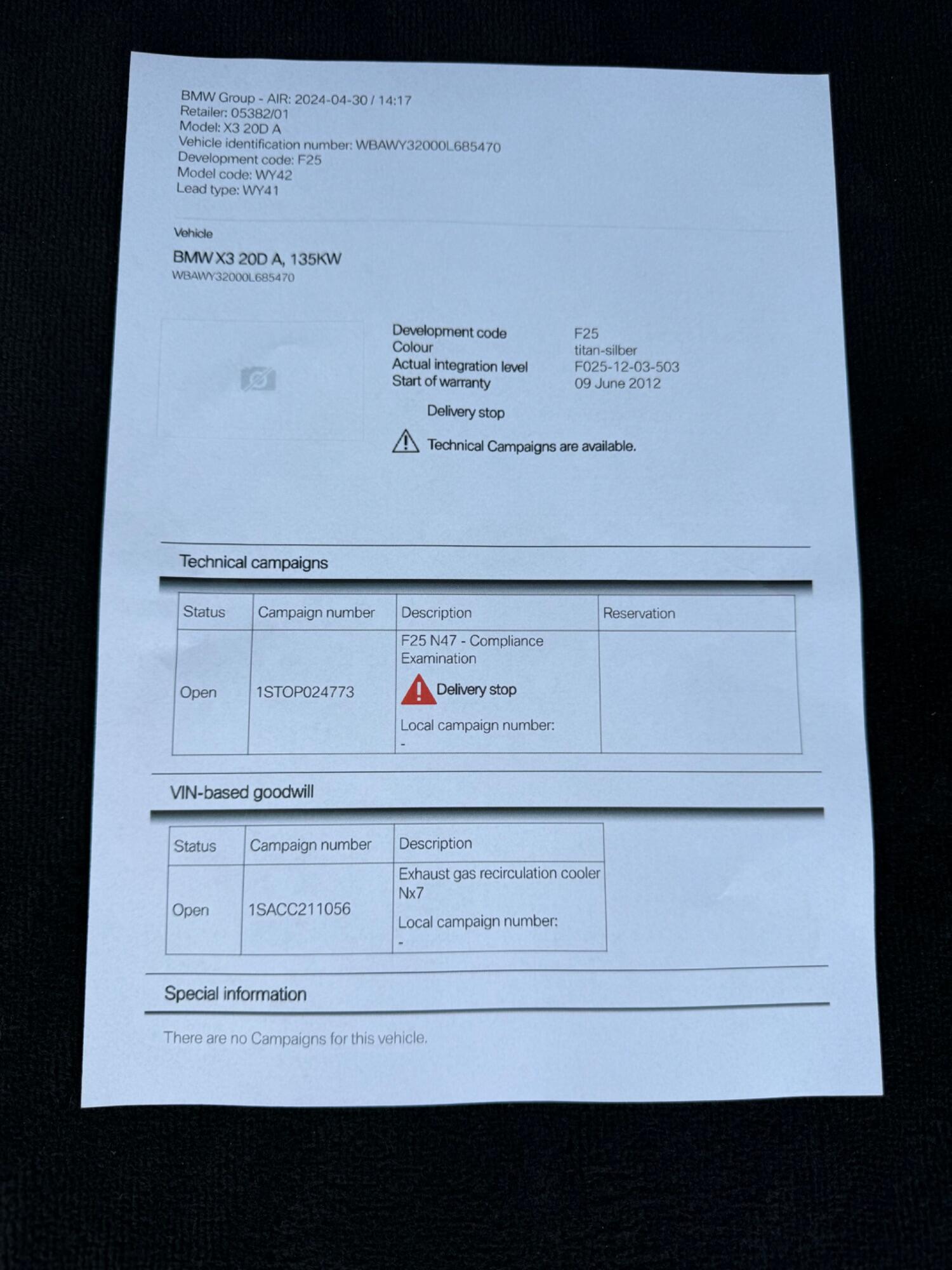 BMW Group - AIR: 2024-04-30 / 14:17
Retailer: 05382/01
Model: X3 20D A
Vehicle identification number: WBAWY32000L685470
Development code: F25
Model code: WY42
Lead type: WY41

Vehicle

BMW X3 20D A, 135KW
WBAWY32000L685470

Development code F25
Colour titan-silber
Actual integration level F025-12-03-503
Start of warranty 09 June 2012

Delivery stop

Technical Campaigns are available.

Technical campaigns

| Status | Campaign number | Description | Reservation |
|---|---|---|---|
| Open | 1STOP024773 | F25 N47 - Compliance Examination Delivery stop Local campaign number: - | |

VIN-based goodwill

| Status | Campaign number | Description |
|---|---|---|
| Open | 1SACC211056 | Exhaust gas recirculation cooler Nx7 Local campaign number: - |

Special information

There are no Campaigns for this vehicle.